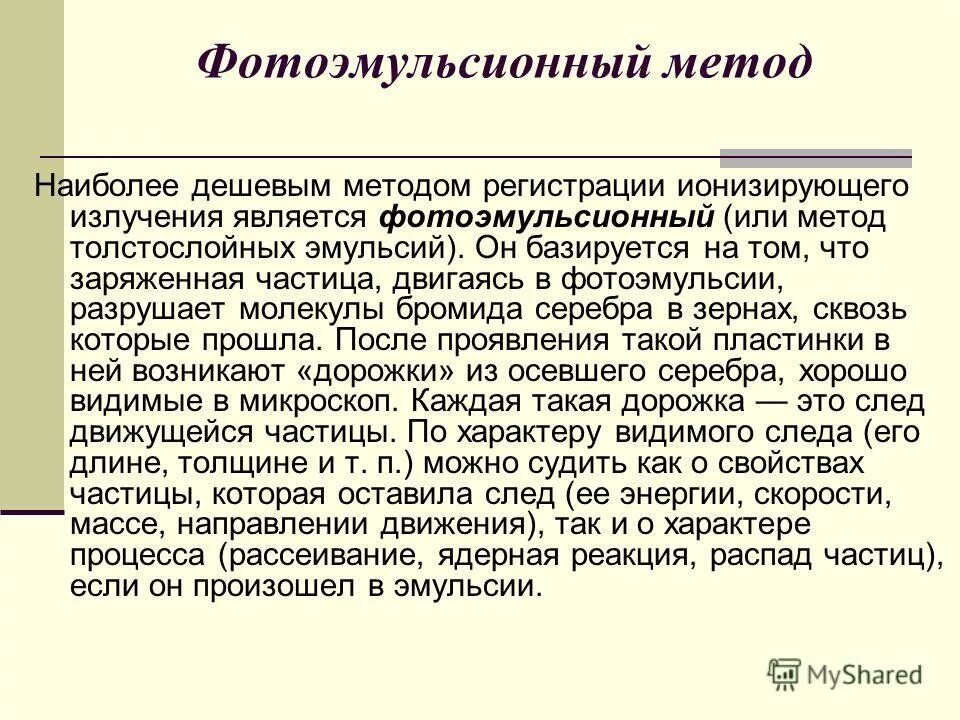 Фотоэмульсионный метод

Наиболее дешевым методом регистрации ионизирующего излучения является фотоэмульсионный (или метод толстослойных эмульсий). Он базируется на том, что заряженная частица, двигаясь в фотоэмульсии, разрушает молекулы бромида серебра в зернах, сквозь которые прошла. После проявления такой пластинки в ней возникают «дорожки» из осевшего серебра, хорошо видимые в микроскоп. Каждая такая дорожка — это след движущейся частицы. По характеру видимого следа (его длине, толщине и т. п.) можно судить как о свойствах частицы, которая оставила след (ее энергии, скорости, массе, направлении движения), так и о характере процесса (рассеивание, ядерная реакция, распад частиц), если он произошел в эмульсии.

MyShared